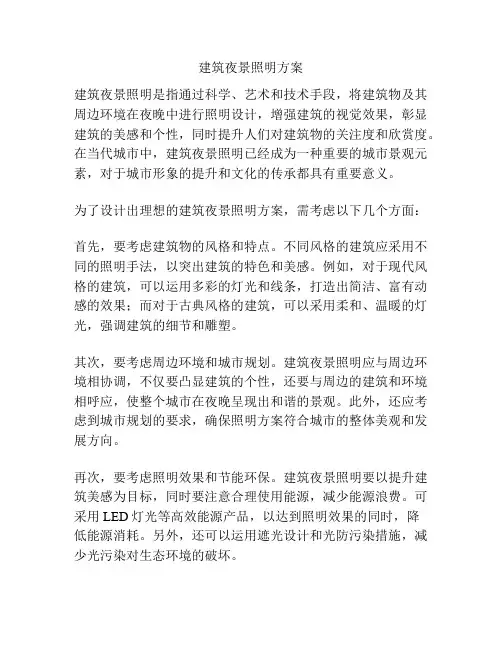 建筑夜景照明方案

建筑夜景照明是指通过科学、艺术和技术手段，将建筑物及其周边环境在夜晚中进行照明设计，增强建筑的视觉效果，彰显建筑的美感和个性，同时提升人们对建筑物的关注度和欣赏度。在当代城市中，建筑夜景照明已经成为一种重要的城市景观元素，对于城市形象的提升和文化的传承都具有重要意义。

为了设计出理想的建筑夜景照明方案，需考虑以下几个方面：

首先，要考虑建筑物的风格和特点。不同风格的建筑应采用不同的照明手法，以突出建筑的特色和美感。例如，对于现代风格的建筑，可以运用多彩的灯光和线条，打造出简洁、富有动感的效果；而对于古典风格的建筑，可以采用柔和、温暖的灯光，强调建筑的细节和雕塑。

其次，要考虑周边环境和城市规划。建筑夜景照明应与周边环境相协调，不仅要凸显建筑的个性，还要与周边的建筑和环境相呼应，使整个城市在夜晚呈现出和谐的景观。此外，还应考虑到城市规划的要求，确保照明方案符合城市的整体美观和发展方向。

再次，要考虑照明效果和节能环保。建筑夜景照明要以提升建筑美感为目标，同时要注意合理使用能源，减少能源浪费。可采用 LED 灯光等高效能源产品，以达到照明效果的同时，降低能源消耗。另外，还可以运用遮光设计和光防污染措施，减少光污染对生态环境的破坏。